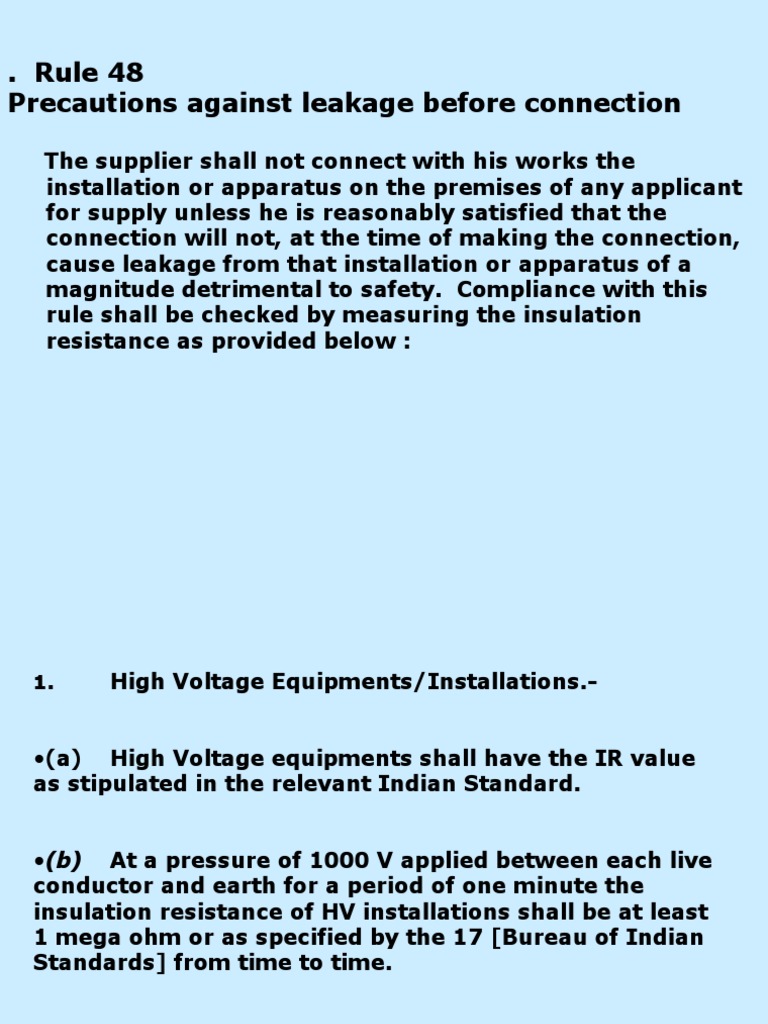 . Rule 48
Precautions against leakage before connection

The supplier shall not connect with his works the installation or apparatus on the premises of any applicant for supply unless he is reasonably satisfied that the connection will not, at the time of making the connection, cause leakage from that installation or apparatus of a magnitude detrimental to safety. Compliance with this rule shall be checked by measuring the insulation resistance as provided below :

1. High Voltage Equipments/Installations.-

•(a) High Voltage equipments shall have the IR value as stipulated in the relevant Indian Standard.

•(b) At a pressure of 1000 V applied between each live conductor and earth for a period of one minute the insulation resistance of HV installations shall be at least 1 mega ohm or as specified by the 17 [Bureau of Indian Standards] from time to time.